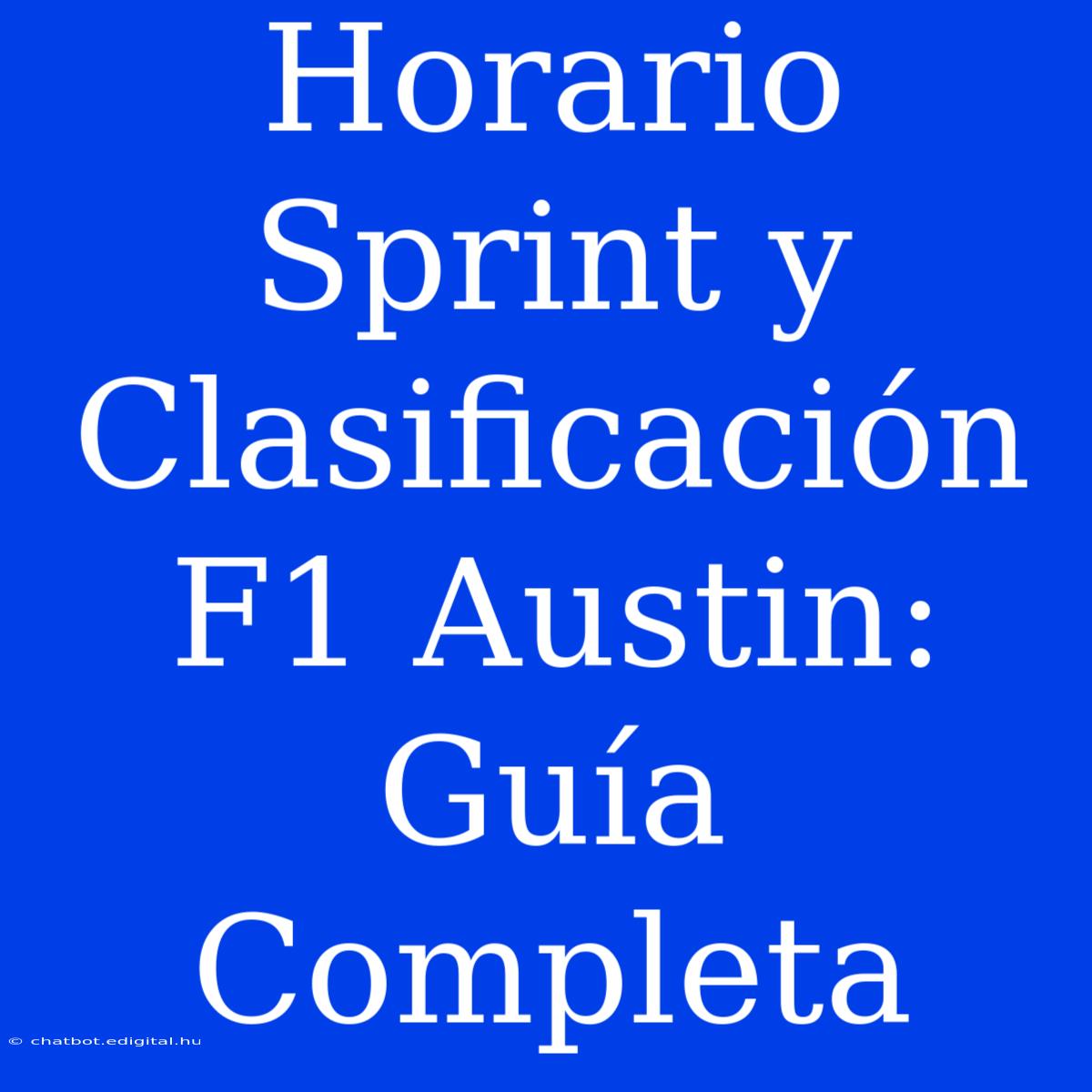 Horario Sprint y Clasificación F1 Austin: Guía Completa

© chatbot.edigital.hu